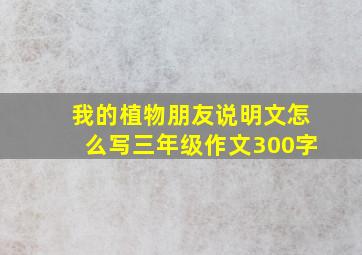 我的植物朋友说明文怎么写三年级作文300字